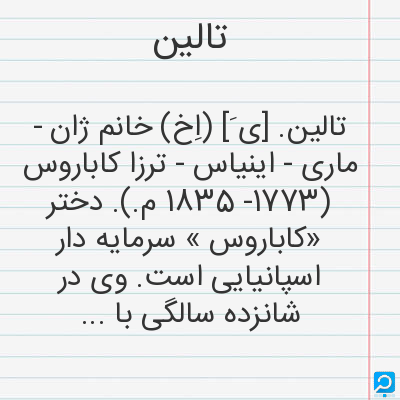 تالین

تالین. [یَ] (اِخ) خانم ژان - ماری - اینیاس - ترزا کاباروس (۱۷۷۳- ۱۸۳۵ م.). دختر «کاباروس » سرمایه دار اسپانیایی است. وی در شانزده سالگی با ...